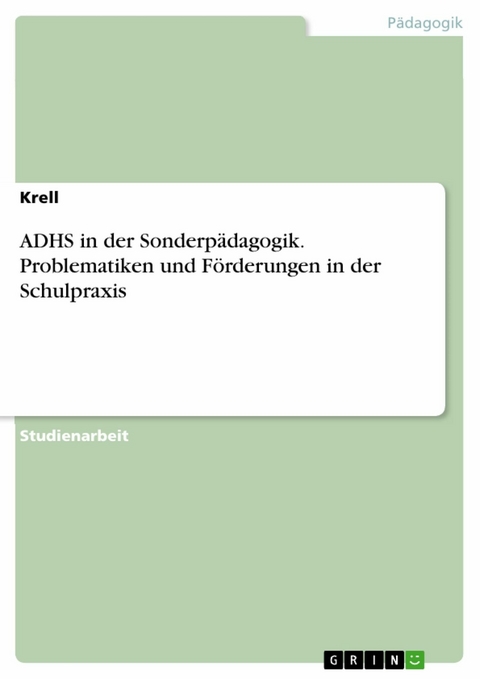 Pädagogik

Krell

ADHS in der Sonderpädagogik. Problematiken und Förderungen in der Schulpraxis

Studienarbeit

GRIN